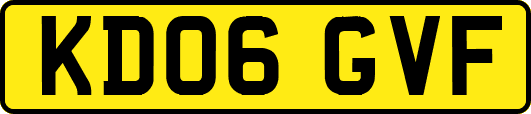 KD06 GVF